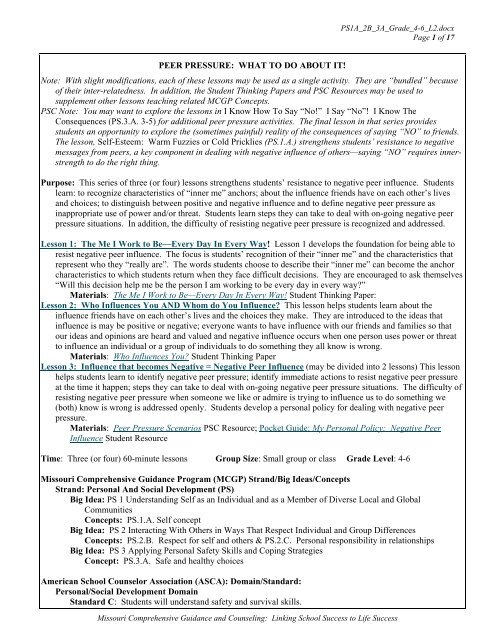 PS1A_2B_3A_Grade_4-6_L2.docx
Page 1 of 17

PEER PRESSURE: WHAT TO DO ABOUT IT!

Note: With slight modifications, each of these lessons may be used as a single activity. They are "bundled" because of their inter-relatedness. In addition, the Student Thinking Papers and PSC Resources may be used to supplement other lessons teaching related MCGP Concepts.

PSC Note: You may want to explore the lessons in I Know How To Say "No!" I Say "No"! I Know The Consequences (PS.3.A. 3-5) for additional peer pressure activities. The final lesson in that series provides students an opportunity to explore the (sometimes painful) reality of the consequences of saying "NO" to friends. The lesson, Self-Esteem: Warm Fuzzies or Cold Pricklies (PS.1.A.) strengthens students' resistance to negative messages from peers, a key component in dealing with negative influence of others—saying "NO" requires inner-strength to do the right thing.

Purpose: This series of three (or four) lessons strengthens students' resistance to negative peer influence. Students learn: to recognize characteristics of "inner me" anchors; about the influence friends have on each other's lives and choices; to distinguish between positive and negative influence and to define negative peer pressure as inappropriate use of power and/or threat. Students learn steps they can take to deal with on-going negative peer pressure situations. In addition, the difficulty of resisting negative peer pressure is recognized and addressed.

Lesson 1: The Me I Work to Be—Every Day In Every Way! Lesson 1 develops the foundation for being able to resist negative peer influence. The focus is students' recognition of their "inner me" and the characteristics that represent who they "really are". The words students choose to describe their "inner me" can become the anchor characteristics to which students return when they face difficult decisions. They are encouraged to ask themselves "Will this decision help me be the person I am working to be every day in every way?"
Materials: The Me I Work to Be—Every Day In Every Way! Student Thinking Paper:
Lesson 2: Who Influences You AND Whom do You Influence? This lesson helps students learn about the influence friends have on each other's lives and the choices they make. They are introduced to the ideas that influence is may be positive or negative; everyone wants to have influence with our friends and families so that our ideas and opinions are heard and valued and negative influence occurs when one person uses power or threat to influence an individual or a group of individuals to do something they all know is wrong.
Materials: Who Influences You? Student Thinking Paper
Lesson 3: Influence that becomes Negative = Negative Peer Influence (may be divided into 2 lessons) This lesson helps students learn to identify negative peer pressure; identify immediate actions to resist negative peer pressure at the time it happen; steps they can take to deal with on-going negative peer pressure situations. The difficulty of resisting negative peer pressure when someone we like or admire is trying to influence us to do something we (both) know is wrong is addressed openly. Students develop a personal policy for dealing with negative peer pressure.
Materials: Peer Pressure Scenarios PSC Resource; Pocket Guide: My Personal Policy: Negative Peer Influence Student Resource

Time: Three (or four) 60-minute lessons Group Size: Small group or class Grade Level: 4-6

Missouri Comprehensive Guidance Program (MCGP) Strand/Big Ideas/Concepts
Strand: Personal And Social Development (PS)
Big Idea: PS 1 Understanding Self as an Individual and as a Member of Diverse Local and Global Communities
Concepts: PS.1.A. Self concept
Big Idea: PS 2 Interacting With Others in Ways That Respect Individual and Group Differences
Concepts: PS.2.B. Respect for self and others & PS.2.C. Personal responsibility in relationships
Big Idea: PS 3 Applying Personal Safety Skills and Coping Strategies
Concept: PS.3.A. Safe and healthy choices

American School Counselor Association (ASCA): Domain/Standard:
Personal/Social Development Domain
Standard C: Students will understand safety and survival skills.

Missouri Comprehensive Guidance and Counseling: Linking School Success to Life Success